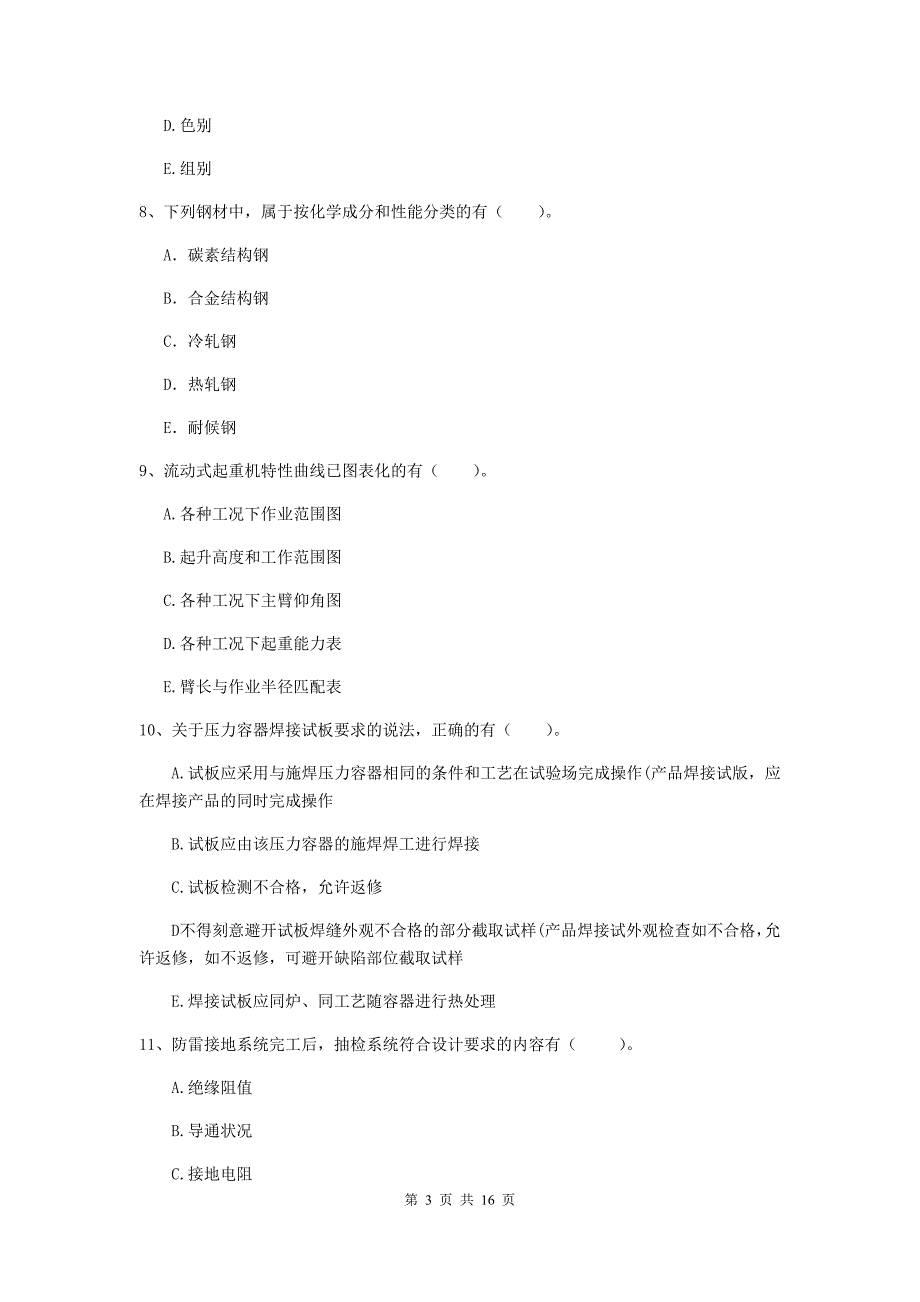 D. 色别

E. 组别

8、下列钢材中，属于按化学成分和性能分类的有（　　）。

A. 碳素结构钢

B. 合金结构钢

C. 冷轧钢

D. 热轧钢

E. 耐候钢

9、流动式起重机特性曲线已图表化的有（　　）。

A. 各种工况下作业范围图

B. 起升高度和工作范围图

C. 各种工况下主臂仰角图

D. 各种工况下起重能力表

E. 臂长与作业半径匹配表

10、关于压力容器焊接试板要求的说法，正确的有（　　）。

A. 试板应采用与施焊压力容器相同的条件和工艺在试验场完成操作(产品焊接试版，应在焊接产品的同时完成操作

B. 试板应由该压力容器的施焊焊工进行焊接

C. 试板检测不合格，允许返修

D不得刻意避开试板焊缝外观不合格的部分截取试样(产品焊接试外观检查如不合格，允许返修，如不返修，可避开缺陷部位截取试样

E. 焊接试板应同炉、同工艺随容器进行热处理

11、防雷接地系统完工后，抽检系统符合设计要求的内容有（　　）。

A. 绝缘阻值

B. 导通状况

C. 接地电阻

第 3 页 共 16 页